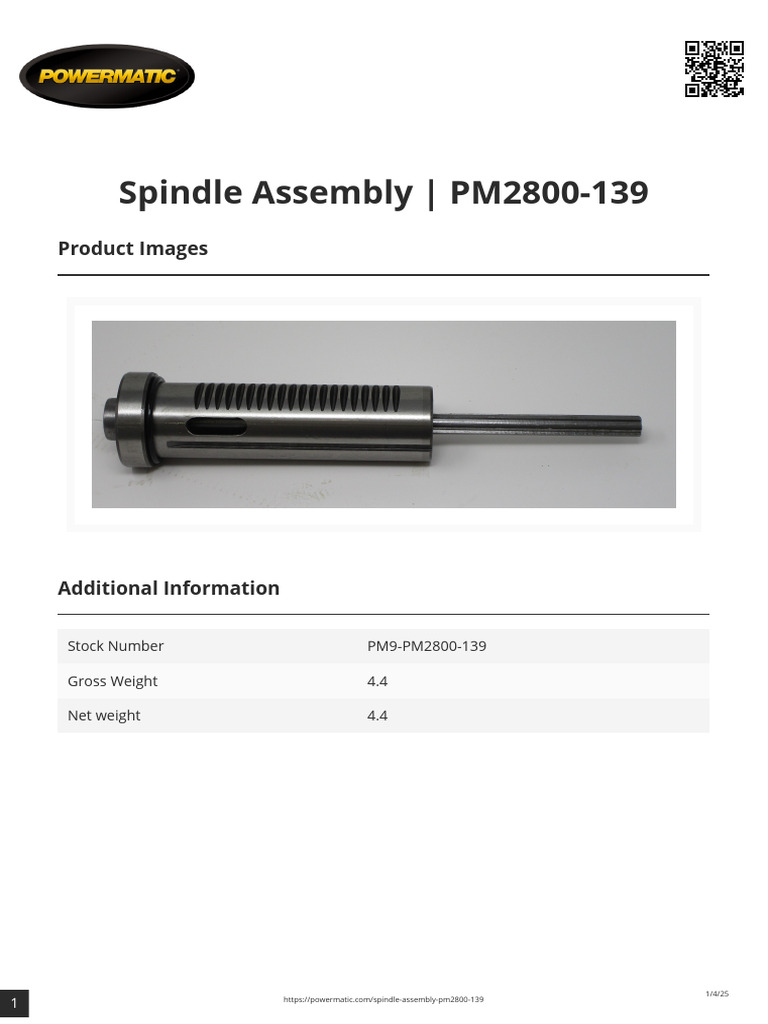 POWERMATIC

Spindle Assembly | PM2800-139

Product Images

Additional Information

| Stock Number | PM9-PM2800-139 |
|---|---|
| Gross Weight | 4.4 |
| Net weight | 4.4 |

1

https://powermatic.com/spindle-assembly-pm2800-139

1/4/25